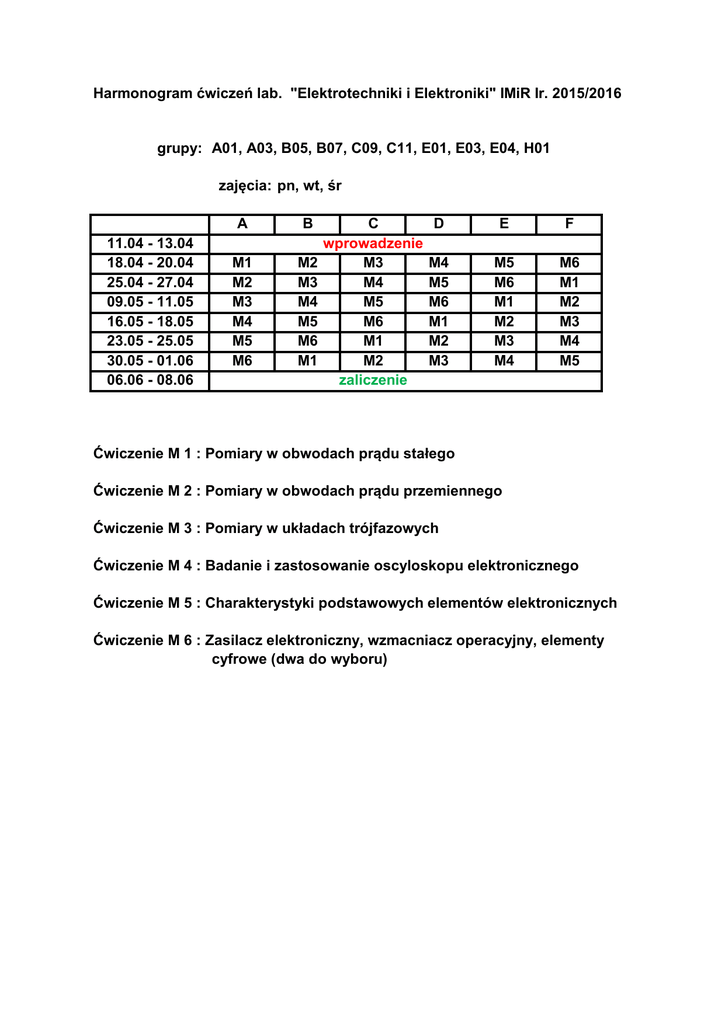 Harmonogram ćwiczeń lab. "Elektrotechniki i Elektroniki" IMiR Ir. 2015/2016

grupy: A01, A03, B05, B07, C09, C11, E01, E03, E04, H01

zajęcia: pn, wt, śr

| | A | B | C | D | E | F |
|---|---|---|---|---|---|---|
| 11.04 - 13.04 | wprowadzenie | | | | | |
| 18.04 - 20.04 | M1 | M2 | M3 | M4 | M5 | M6 |
| 25.04 - 27.04 | M2 | M3 | M4 | M5 | M6 | M1 |
| 09.05 - 11.05 | M3 | M4 | M5 | M6 | M1 | M2 |
| 16.05 - 18.05 | M4 | M5 | M6 | M1 | M2 | M3 |
| 23.05 - 25.05 | M5 | M6 | M1 | M2 | M3 | M4 |
| 30.05 - 01.06 | M6 | M1 | M2 | M3 | M4 | M5 |
| 06.06 - 08.06 | zaliczenie | | | | | |

Ćwiczenie M 1 : Pomiary w obwodach prądu stałego

Ćwiczenie M 2 : Pomiary w obwodach prądu przemiennego

Ćwiczenie M 3 : Pomiary w układach trójfazowych

Ćwiczenie M 4 : Badanie i zastosowanie oscyloskopu elektronicznego

Ćwiczenie M 5 : Charakterystyki podstawowych elementów elektronicznych

Ćwiczenie M 6 : Zasilacz elektroniczny, wzmacniacz operacyjny, elementy cyfrowe (dwa do wyboru)